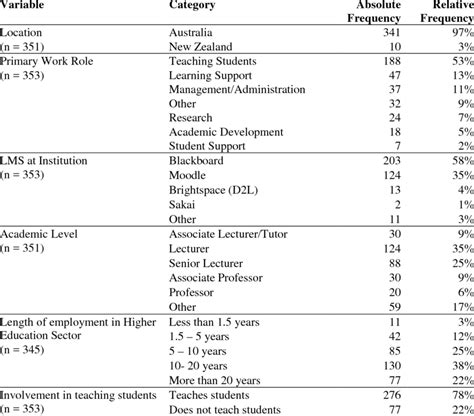 | Variable | Category | Absolute Frequency | Relative Frequency |
|---|---|---|---|
| Location (n = 351) | Australia | 341 | 97% |
| | New Zealand | 10 | 3% |
| Primary Work Role (n = 353) | Teaching Students | 188 | 53% |
| | Learning Support | 47 | 13% |
| | Management/Administration | 37 | 11% |
| | Other | 32 | 9% |
| | Research | 24 | 7% |
| | Academic Development | 18 | 5% |
| | Student Support | 7 | 2% |
| LMS at Institution (n = 353) | Blackboard | 203 | 58% |
| | Moodle | 124 | 35% |
| | Brightspace (D2L) | 13 | 4% |
| | Sakai | 2 | 1% |
| | Other | 11 | 3% |
| Academic Level (n = 351) | Associate Lecturer/Tutor | 30 | 9% |
| | Lecturer | 124 | 35% |
| | Senior Lecturer | 88 | 25% |
| | Associate Professor | 30 | 9% |
| | Professor | 20 | 6% |
| | Other | 59 | 17% |
| Length of employment in Higher Education Sector (n = 345) | Less than 1.5 years | 11 | 3% |
| | 1.5 – 5 years | 42 | 12% |
| | 5 – 10 years | 85 | 25% |
| | 10- 20 years | 130 | 38% |
| | More than 20 years | 77 | 22% |
| Involvement in teaching students (n = 353) | Teaches students | 276 | 78% |
| | Does not teach students | 77 | 22% |